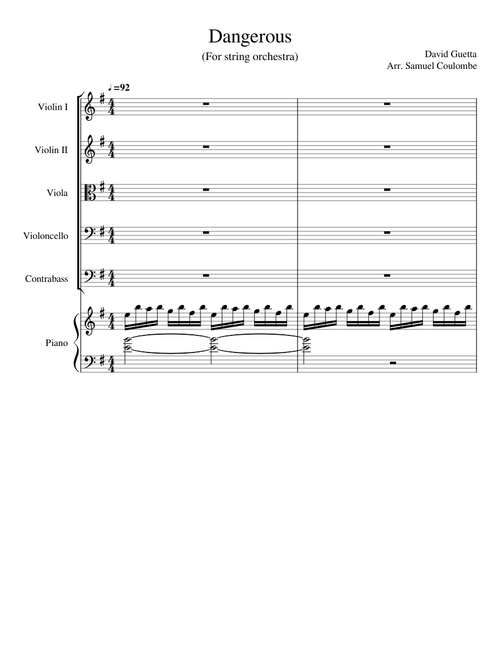 Dangerous

(For string orchestra)

David Guetta
Arr. Samuel Coulombe

♩=92

Violin I

Violin II

Viola

Violoncello

Contrabass

Piano